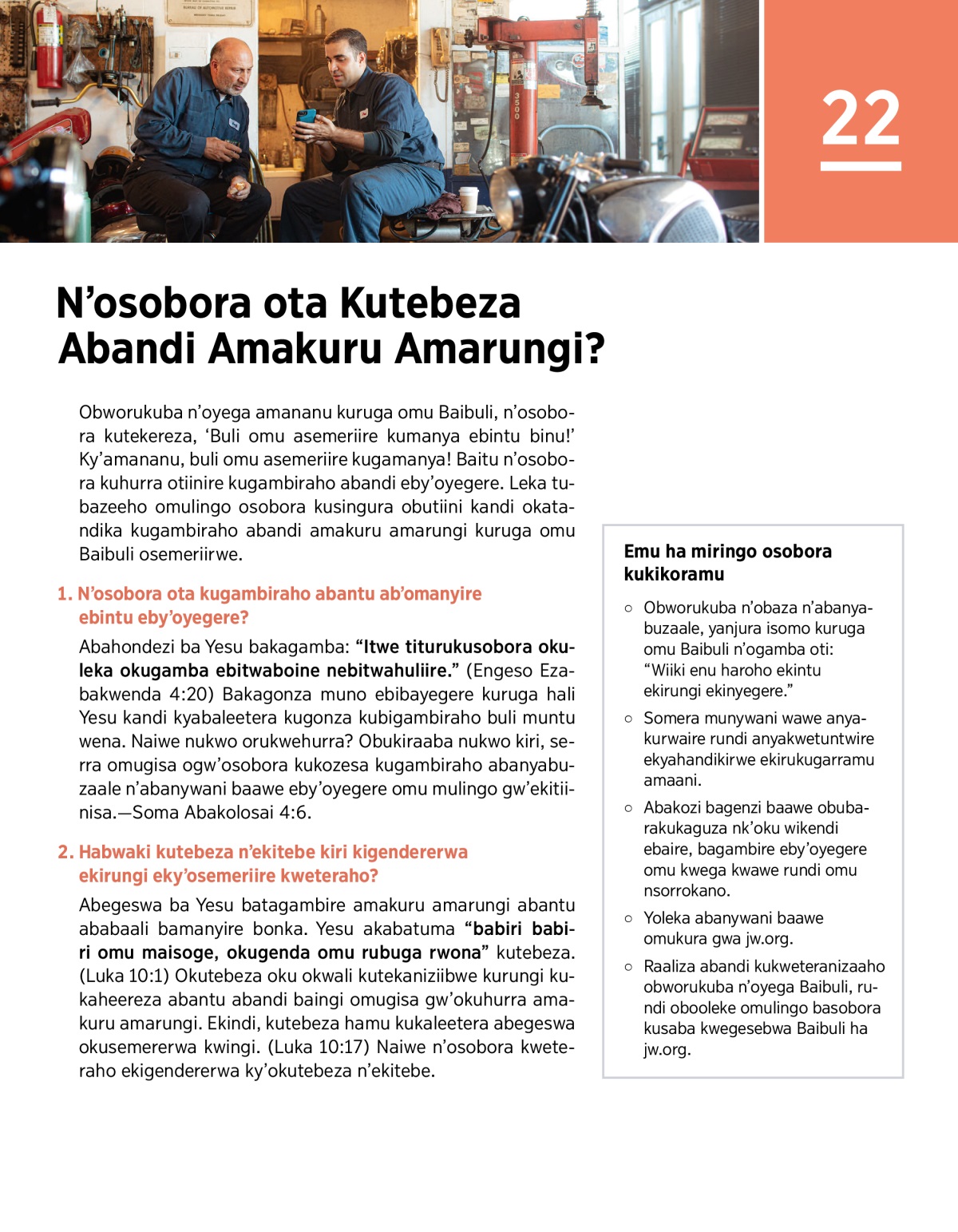 22

N’osobora ota Kutebeza Abandi Amakuru Amarungi?

Obworukuba n’oyega amananu kuruga omu Baibuli, n’osobora kutekereza, ‘Buli omu asemeriire kumanya ebintu binu!’ Ky’amananu, buli omu asemeriire kugamanya! Baitu n’osobora kuhurra otiinire kugambiraho abandi eby’oyegere. Leka tubazeeho omulingo osobora kusingura obutiini kandi okatandika kugambiraho abandi amakuru amarungi kuruga omu Baibuli osemeriirwe.

1. N’osobora ota kugambiraho abantu ab’omanyire ebintu eby’oyegere?

Abahondezi ba Yesu bakagamba: “Itwe titurukusobora okuleka okugamba ebitwaboine nebitwahuliire.” (Engeso Ezabakwenda 4:20) Bakagonza muno ebibayegere kuruga hali Yesu kandi kyabaleetera kugonza kubigambiraho buli muntu wena. Naiwe nukwo orukwehurra? Obukiraaba nukwo kiri, serra omugisa ogw’osobora kukozesa kugambiraho abanyabuzaale n’abanywani baawe eby’oyegere omu mulingo gw’ekitiinisa.—Soma Abakolosai 4:6.

2. Habwaki kutebeza n’ekitebe kiri kigendererwa ekirungi eky’osemeriire kweteraho?

Abegeswa ba Yesu batagambire amakuru amarungi abantu ababaali bamanyire bonka. Yesu akabatuma “babiri babiri omu maisoge, okugenda omu rubuga rwona” kutebeza. (Luka 10:1) Okutebeza oku okwali kutekaniziibwe kurungi kukaheereza abantu abandi baingi omugisa gw’okuhurra amakuru amarungi. Ekindi, kutebeza hamu kukaleetera abegeswa okusemererwa kwingi. (Luka 10:17) Naiwe n’osobora kweteraho ekigendererwa ky’okutebeza n’ekitebe.

Emu ha miringo osobora kukikoramu

○ Obworukuba n’obaza n’abanyabuzaale, yanjura isomo kuruga omu Baibuli n’ogamba oti: “Wiiki enu haroho ekintu ekirungi ekinyegere.”

○ Somera munywani wawe anyakurwaire rundi anyakwetuntwire ekyahandikirwe ekirukugarramu amaani.

○ Abakozi bagenzi baawe obubarakukaguza nk’oku wikendi ebaire, bagambire eby’oyegere omu kwega kwawe rundi omu nsorrokano.

○ Yoleka abanywani baawe omukura gwa jw.org.

○ Raaliza abandi kukweteranizaaho obworukuba n’oyega Baibuli, rundi obooleke omulingo basobora kusaba kwegesebwa Baibuli ha jw.org.